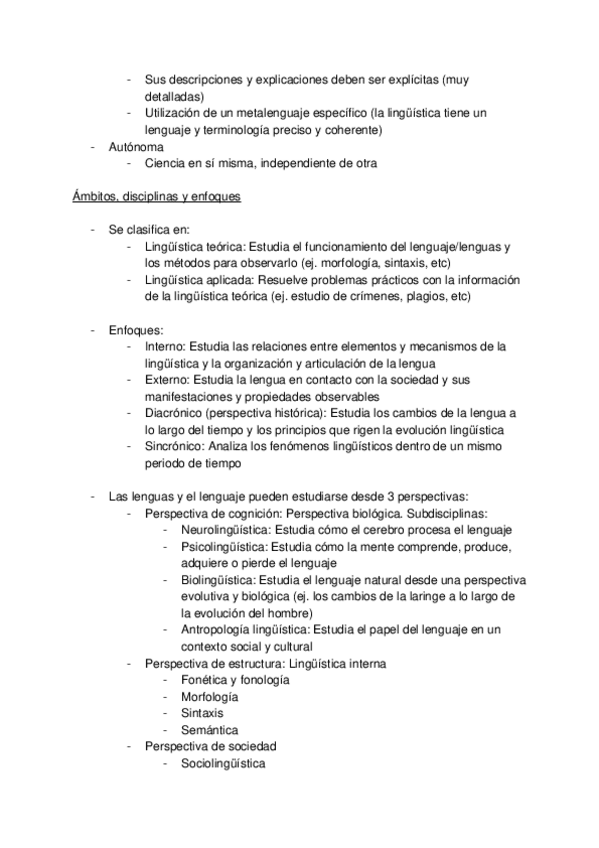 - Sus descripciones y explicaciones deben ser explícitas (muy detalladas)
- Utilización de un metalenguaje específico (la lingüística tiene un lenguaje y terminología preciso y coherente)
- Autónoma
- Ciencia en sí misma, independiente de otra

Ámbitos, disciplinas y enfoques

- Se clasifica en:
- Lingüística teórica: Estudia el funcionamiento del lenguaje/lenguas y los métodos para observarlo (ej. morfología, sintaxis, etc)
- Lingüística aplicada: Resuelve problemas prácticos con la información de la lingüística teórica (ej. estudio de crímenes, plagios, etc)

- Enfoques:
- Interno: Estudia las relaciones entre elementos y mecanismos de la lingüística y la organización y articulación de la lengua
- Externo: Estudia la lengua en contacto con la sociedad y sus manifestaciones y propiedades observables
- Diacrónico (perspectiva histórica): Estudia los cambios de la lengua a lo largo del tiempo y los principios que rigen la evolución lingüística
- Sincrónico: Analiza los fenómenos lingüísticos dentro de un mismo periodo de tiempo

- Las lenguas y el lenguaje pueden estudiarse desde 3 perspectivas:
- Perspectiva de cognición: Perspectiva biológica. Subdisciplinas:
- Neurolingüística: Estudia cómo el cerebro procesa el lenguaje
- Psicolingüística: Estudia cómo la mente comprende, produce, adquiere o pierde el lenguaje
- Biolingüística: Estudia el lenguaje natural desde una perspectiva evolutiva y biológica (ej. los cambios de la laringe a lo largo de la evolución del hombre)
- Antropología lingüística: Estudia el papel del lenguaje en un contexto social y cultural
- Perspectiva de estructura: Lingüística interna
- Fonética y fonología
- Morfología
- Sintaxis
- Semántica
- Perspectiva de sociedad
- Sociolingüística